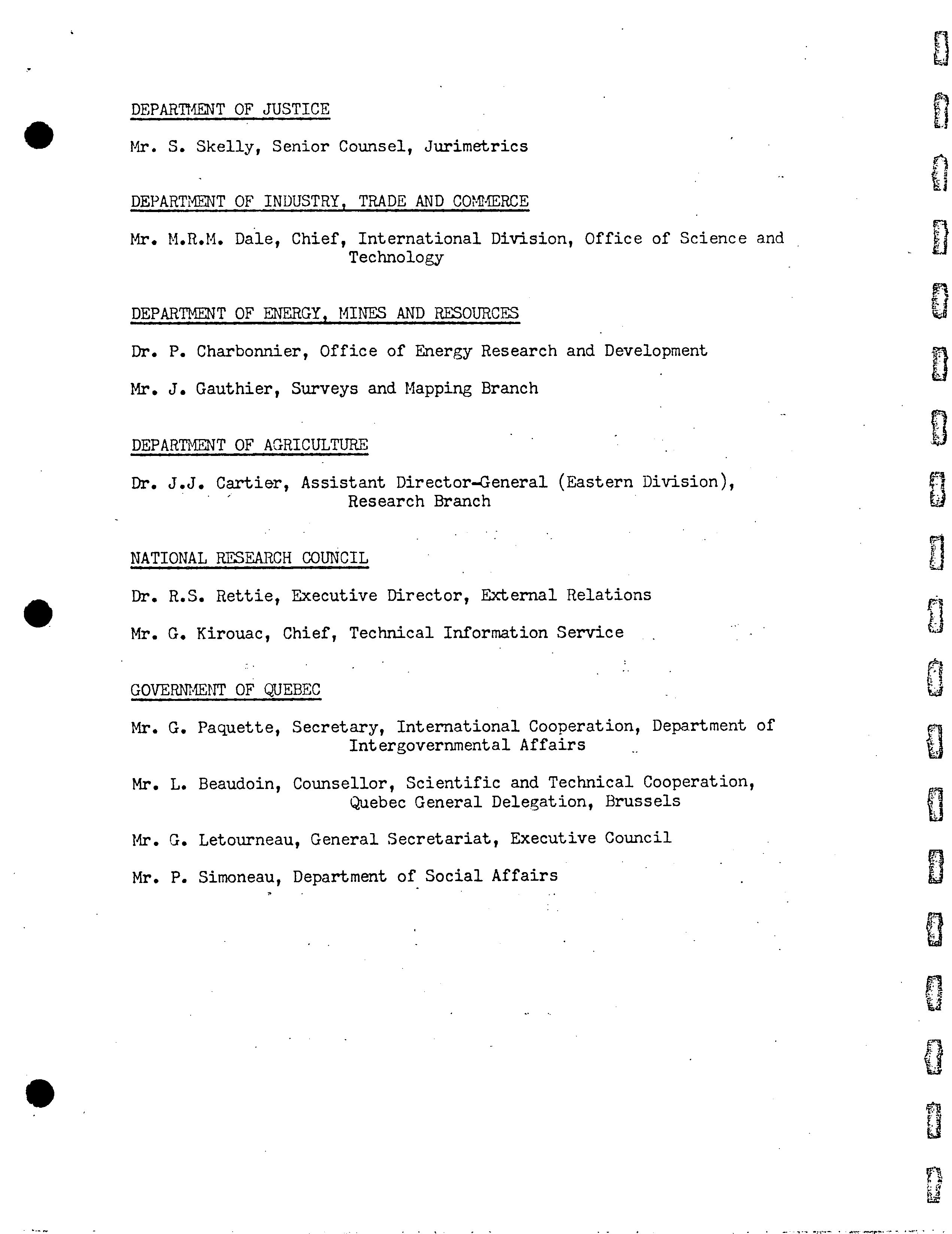 DEPARTMENT OF JUSTICE

Mr. S. Skelly, Senior Counsel, Jurimetrics

DEPARTMENT OF INDUSTRY, TRADE AND COMMERCE

Mr. M.R.M. Dale, Chief, International Division, Office of Science and Technology

DEPARTMENT OF ENERGY, MINES AND RESOURCES

Dr. P. Charbonnier, Office of Energy Research and Development

Mr. J. Gauthier, Surveys and Mapping Branch

DEPARTMENT OF AGRICULTURE

Dr. J.J. Cartier, Assistant Director-General (Eastern Division), Research Branch

NATIONAL RESEARCH COUNCIL

Dr. R.S. Rettie, Executive Director, External Relations

Mr. G. Kirouac, Chief, Technical Information Service

GOVERNMENT OF QUEBEC

Mr. G. Paquette, Secretary, International Cooperation, Department of Intergovernmental Affairs

Mr. L. Beaudoin, Counsellor, Scientific and Technical Cooperation, Quebec General Delegation, Brussels

Mr. G. Letourneau, General Secretariat, Executive Council

Mr. P. Simoneau, Department of Social Affairs